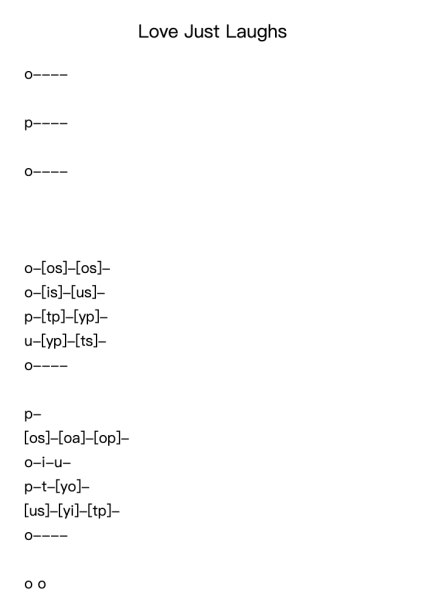 Love Just Laughs

o----

p----

o----

o-[os]-[os]-
o-[is]-[us]-
p-[tp]-[yp]-
u-[yp]-[ts]-
o----

p-
[os]-[oa]-[op]-
o-i-u-
p-t-[yo]-
[us]-[yi]-[tp]-
o----

o o